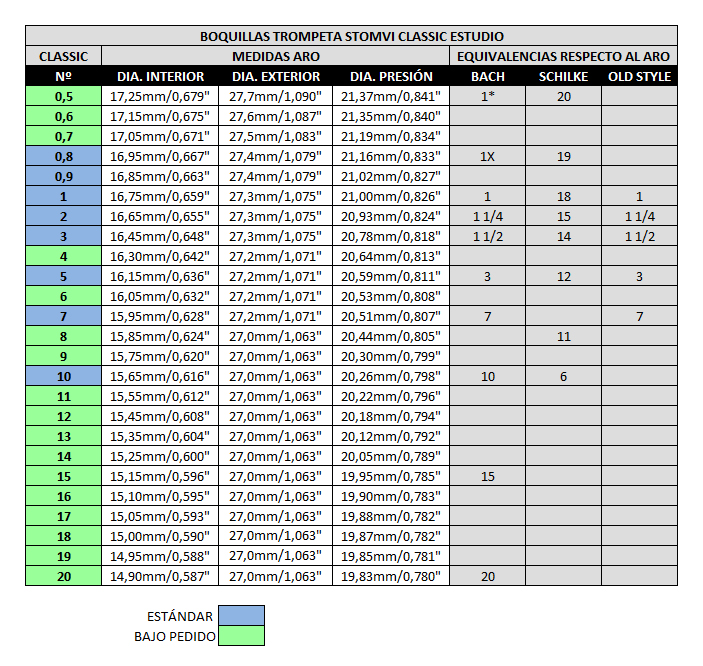 BOQUILLAS TROMPETA STOMVI CLASSIC ESTUDIO

| CLASSIC | MEDIDAS ARO | | | EQUIVALENCIAS RESPECTO AL ARO | | |
|---|---|---|---|---|---|---|
| Nº | DIA. INTERIOR | DIA. EXTERIOR | DIA. PRESIÓN | BACH | SCHILKE | OLD STYLE |
| 0,5 | 17,25mm/0,679" | 27,7mm/1,090" | 21,37mm/0,841" | 1* | 20 | |
| 0,6 | 17,15mm/0,675" | 27,6mm/1,087" | 21,35mm/0,840" | | | |
| 0,7 | 17,05mm/0,671" | 27,5mm/1,083" | 21,19mm/0,834" | | | |
| 0,8 | 16,95mm/0,667" | 27,4mm/1,079" | 21,16mm/0,833" | 1X | 19 | |
| 0,9 | 16,85mm/0,663" | 27,4mm/1,079" | 21,02mm/0,827" | | | |
| 1 | 16,75mm/0,659" | 27,3mm/1,075" | 21,00mm/0,826" | 1 | 18 | 1 |
| 2 | 16,65mm/0,655" | 27,3mm/1,075" | 20,93mm/0,824" | 1 1/4 | 15 | 1 1/4 |
| 3 | 16,45mm/0,648" | 27,3mm/1,075" | 20,78mm/0,818" | 1 1/2 | 14 | 1 1/2 |
| 4 | 16,30mm/0,642" | 27,2mm/1,071" | 20,64mm/0,813" | | | |
| 5 | 16,15mm/0,636" | 27,2mm/1,071" | 20,59mm/0,811" | 3 | 12 | 3 |
| 6 | 16,05mm/0,632" | 27,2mm/1,071" | 20,53mm/0,808" | | | |
| 7 | 15,95mm/0,628" | 27,2mm/1,071" | 20,51mm/0,807" | 7 | | 7 |
| 8 | 15,85mm/0,624" | 27,0mm/1,063" | 20,44mm/0,805" | | 11 | |
| 9 | 15,75mm/0,620" | 27,0mm/1,063" | 20,30mm/0,799" | | | |
| 10 | 15,65mm/0,616" | 27,0mm/1,063" | 20,26mm/0,798" | 10 | 6 | |
| 11 | 15,55mm/0,612" | 27,0mm/1,063" | 20,22mm/0,796" | | | |
| 12 | 15,45mm/0,608" | 27,0mm/1,063" | 20,18mm/0,794" | | | |
| 13 | 15,35mm/0,604" | 27,0mm/1,063" | 20,12mm/0,792" | | | |
| 14 | 15,25mm/0,600" | 27,0mm/1,063" | 20,05mm/0,789" | | | |
| 15 | 15,15mm/0,596" | 27,0mm/1,063" | 19,95mm/0,785" | 15 | | |
| 16 | 15,10mm/0,595" | 27,0mm/1,063" | 19,90mm/0,783" | | | |
| 17 | 15,05mm/0,593" | 27,0mm/1,063" | 19,88mm/0,782" | | | |
| 18 | 15,00mm/0,590" | 27,0mm/1,063" | 19,87mm/0,782" | | | |
| 19 | 14,95mm/0,588" | 27,0mm/1,063" | 19,85mm/0,781" | | | |
| 20 | 14,90mm/0,587" | 27,0mm/1,063" | 19,83mm/0,780" | 20 | | |

ESTÁNDAR
BAJO PEDIDO